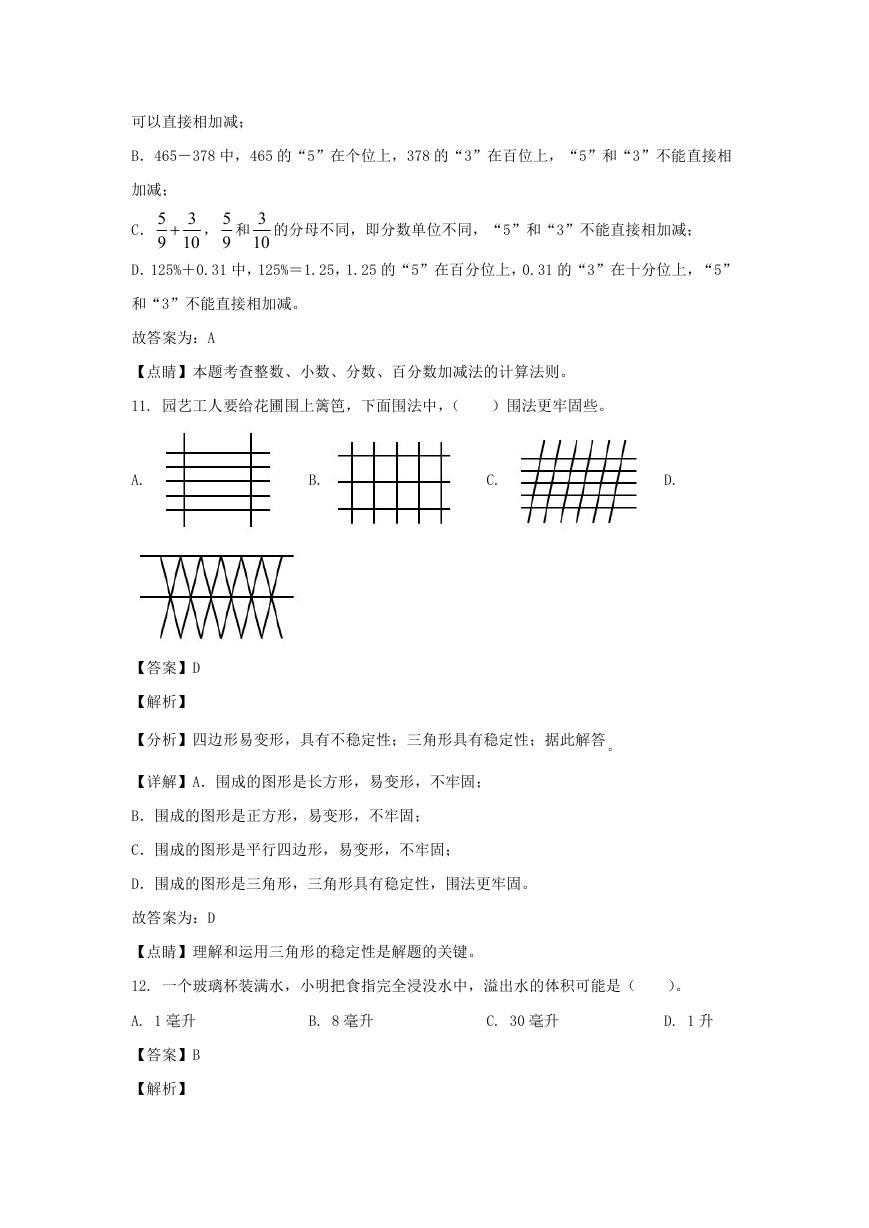 可以直接相加减；

B. 465－378 中，465 的“5”在个位上，378 的“3”在百位上，“5”和“3”不能直接相加减；

C. $\frac{5}{9}+\frac{3}{10}$，$\frac{5}{9}$和$\frac{3}{10}$的分母不同，即分数单位不同，“5”和“3”不能直接相加减；

D. 125%＋0.31 中，125%＝1.25，1.25 的“5”在百分位上，0.31 的“3”在十分位上，“5”和“3”不能直接相加减。

故答案为：A

【点睛】本题考查整数、小数、分数、百分数加减法的计算法则。

11. 园艺工人要给花圃围上篱笆，下面围法中，（　　）围法更牢固些。

A.　　B.　　C.　　D.

【答案】D

【解析】

【分析】四边形易变形，具有不稳定性；三角形具有稳定性；据此解答。

【详解】A. 围成的图形是长方形，易变形，不牢固；

B. 围成的图形是正方形，易变形，不牢固；

C. 围成的图形是平行四边形，易变形，不牢固；

D. 围成的图形是三角形，三角形具有稳定性，围法更牢固。

故答案为：D

【点睛】理解和运用三角形的稳定性是解题的关键。

12. 一个玻璃杯装满水，小明把食指完全浸没水中，溢出水的体积可能是（　　）。

A. 1 毫升　　B. 8 毫升　　C. 30 毫升　　D. 1 升

【答案】B

【解析】